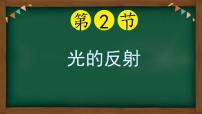 第 2 节

光的反射